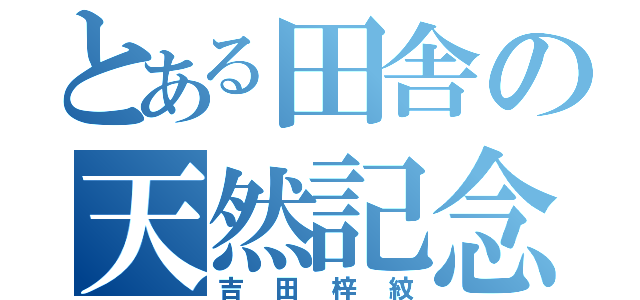 とある田舎の
天然記念
吉田梓紋